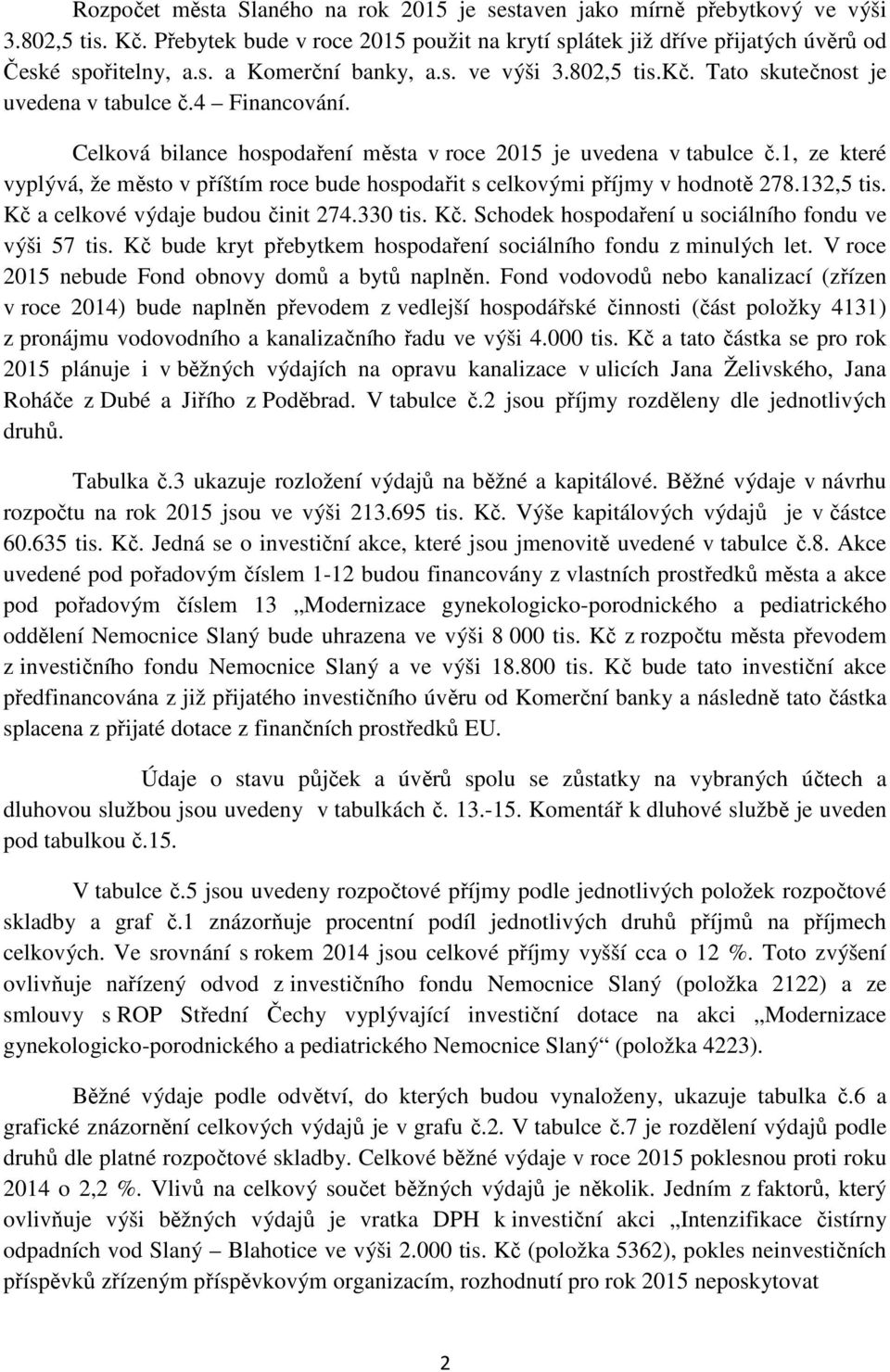 Rozpočet města Slaného na rok 2015 je sestaven jako mírně přebytkový ve výši 3.802,5 tis. Kč. Přebytek bude v roce 2015 použit na krytí splátek již dříve přijatých úvěrů od České spořitelny, a.s. a Komerční banky, a.s. ve výši 3.802,5 tis.Kč. Tato skutečnost je uvedena v tabulce č.4 – Financování.

Celková bilance hospodaření města v roce 2015 je uvedena v tabulce č.1, ze které vyplývá, že město v příštím roce bude hospodařit s celkovými příjmy v hodnotě 278.132,5 tis. Kč a celkové výdaje budou činit 274.330 tis. Kč. Schodek hospodaření u sociálního fondu ve výši 57 tis. Kč bude kryt přebytkem hospodaření sociálního fondu z minulých let. V roce 2015 nebude Fond obnovy domů a bytů naplněn. Fond vodovodů nebo kanalizací (zřízen v roce 2014) bude naplněn převodem z vedlejší hospodářské činnosti (část položky 4131) z pronájmu vodovodního a kanalizačního řadu ve výši 4.000 tis. Kč a tato částka se pro rok 2015 plánuje i v běžných výdajích na opravu kanalizace v ulicích Jana Želivského, Jana Roháče z Dubé a Jiřího z Poděbrad. V tabulce č.2 jsou příjmy rozděleny dle jednotlivých druhů.

Tabulka č.3 ukazuje rozložení výdajů na běžné a kapitálové. Běžné výdaje v návrhu rozpočtu na rok 2015 jsou ve výši 213.695 tis. Kč. Výše kapitálových výdajů je v částce 60.635 tis. Kč. Jedná se o investiční akce, které jsou jmenovitě uvedené v tabulce č.8. Akce uvedené pod pořadovým číslem 1-12 budou financovány z vlastních prostředků města a akce pod pořadovým číslem 13 „Modernizace gynekologicko-porodnického a pediatrického oddělení Nemocnice Slaný bude uhrazena ve výši 8 000 tis. Kč z rozpočtu města převodem z investičního fondu Nemocnice Slaný a ve výši 18.800 tis. Kč bude tato investiční akce předfinancována z již přijatého investičního úvěru od Komerční banky a následně tato částka splacena z přijaté dotace z finančních prostředků EU.

Údaje o stavu půjček a úvěrů spolu se zůstatky na vybraných účtech a dluhovou službou jsou uvedeny v tabulkách č. 13.-15. Komentář k dluhové službě je uveden pod tabulkou č.15.

V tabulce č.5 jsou uvedeny rozpočtové příjmy podle jednotlivých položek rozpočtové skladby a graf č.1 znázorňuje procentní podíl jednotlivých druhů příjmů na příjmech celkových. Ve srovnání s rokem 2014 jsou celkové příjmy vyšší cca o 12 %. Toto zvýšení ovlivňuje nařízený odvod z investičního fondu Nemocnice Slaný (položka 2122) a ze smlouvy s ROP Střední Čechy vyplývající investiční dotace na akci „Modernizace gynekologicko-porodnického a pediatrického Nemocnice Slaný“ (položka 4223).

Běžné výdaje podle odvětví, do kterých budou vynaloženy, ukazuje tabulka č.6 a grafické znázornění celkových výdajů je v grafu č.2. V tabulce č.7 je rozdělení výdajů podle druhů dle platné rozpočtové skladby. Celkové běžné výdaje v roce 2015 poklesnou proti roku 2014 o 2,2 %. Vlivů na celkový součet běžných výdajů je několik. Jedním z faktorů, který ovlivňuje výši běžných výdajů je vratka DPH k investiční akci „Intenzifikace čistírny odpadních vod Slaný – Blahotice ve výši 2.000 tis. Kč (položka 5362), pokles neinvestičních příspěvků zřízeným příspěvkovým organizacím, rozhodnutí pro rok 2015 neposkytovat

2